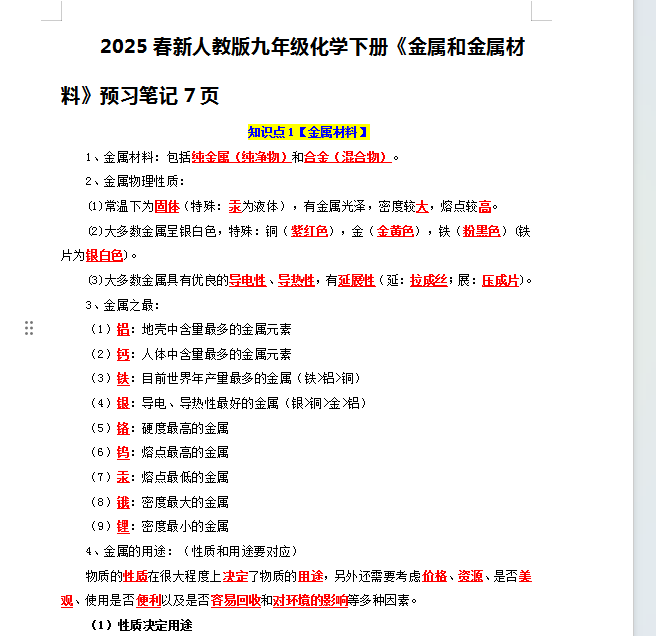 2025 春新人教版九年级化学下册《金属和金属材料》预习笔记 7 页

知识点 1【金属材料】

1、金属材料：包括纯金属（纯净物）和合金（混合物）。

2、金属物理性质：

⑴常温下为固体（特殊：汞为液体），有金属光泽，密度较大，熔点较高。

⑵大多数金属呈银白色，特殊：铜（紫红色），金（金黄色），铁（粉黑色）（铁片为银白色）。

⑶大多数金属具有优良的导电性、导热性，有延展性（延：拉成丝；展：压成片）。

3、金属之最：

（1）铝：地壳中含量最多的金属元素

（2）钙：人体中含量最多的金属元素

（3）铁：目前世界年产量最多的金属（铁>铝>铜）

（4）银：导电、导热性最好的金属（银>铜>金>铝）

（5）铬：硬度最高的金属

（6）钨：熔点最高的金属

（7）汞：熔点最低的金属

（8）锇：密度最大的金属

（9）锂：密度最小的金属

4、金属的用途：（性质和用途要对应）

物质的性质在很大程度上决定了物质的用途，另外还需要考虑价格、资源、是否美观、使用是否便利以及是否容易回收和对环境的影响等多种因素。

（1）性质决定用途